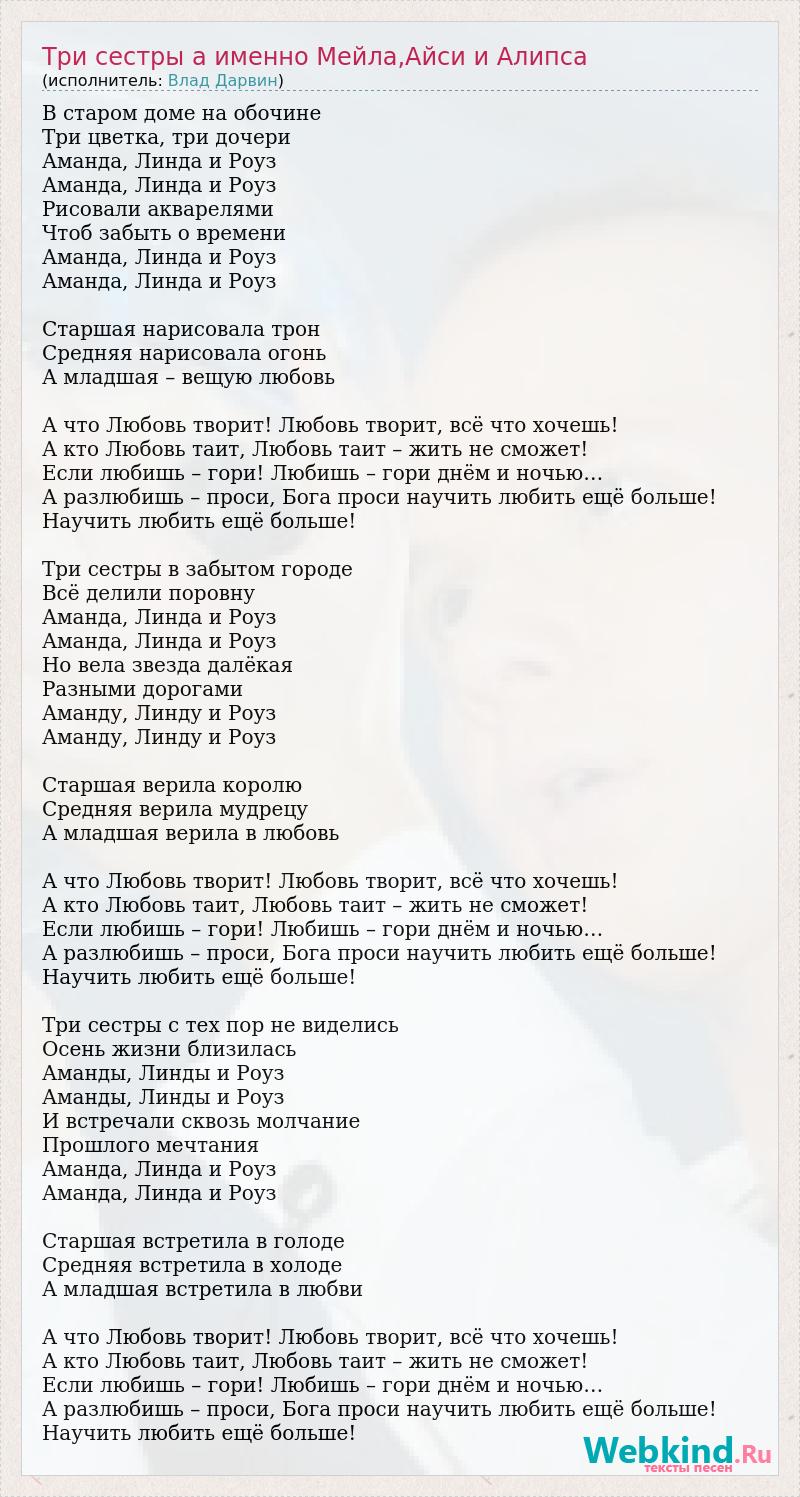 Три сестры а именно Мейла,Айси и Алипса
(исполнитель: Влад Дарвин)

В старом доме на обочине
Три цветка, три дочери
Аманда, Линда и Роуз
Аманда, Линда и Роуз
Рисовали акварелями
Чтоб забыть о времени
Аманда, Линда и Роуз
Аманда, Линда и Роуз

Старшая нарисовала трон
Средняя нарисовала огонь
А младшая – вещую любовь

А что Любовь творит! Любовь творит, всё что хочешь!
А кто Любовь таит, Любовь таит – жить не сможет!
Если любишь – гори! Любишь – гори днём и ночью…
А разлюбишь – проси, Бога проси научить любить ещё больше!
Научить любить ещё больше!

Три сестры в забытом городе
Всё делили поровну
Аманда, Линда и Роуз
Аманда, Линда и Роуз
Но вела звезда далёкая
Разными дорогами
Аманду, Линду и Роуз
Аманду, Линду и Роуз

Старшая верила королю
Средняя верила мудрецу
А младшая верила в любовь

А что Любовь творит! Любовь творит, всё что хочешь!
А кто Любовь таит, Любовь таит – жить не сможет!
Если любишь – гори! Любишь – гори днём и ночью…
А разлюбишь – проси, Бога проси научить любить ещё больше!
Научить любить ещё больше!

Три сестры с тех пор не виделись
Осень жизни близилась
Аманды, Линды и Роуз
Аманды, Линды и Роуз
И встречали сквозь молчание
Прошлого мечтания
Аманда, Линда и Роуз
Аманда, Линда и Роуз

Старшая встретила в голоде
Средняя встретила в холоде
А младшая встретила в любви

А что Любовь творит! Любовь творит, всё что хочешь!
А кто Любовь таит, Любовь таит – жить не сможет!
Если любишь – гори! Любишь – гори днём и ночью…
А разлюбишь – проси, Бога проси научить любить ещё больше!
Научить любить ещё больше!

Webkind.Ru
тексты песен